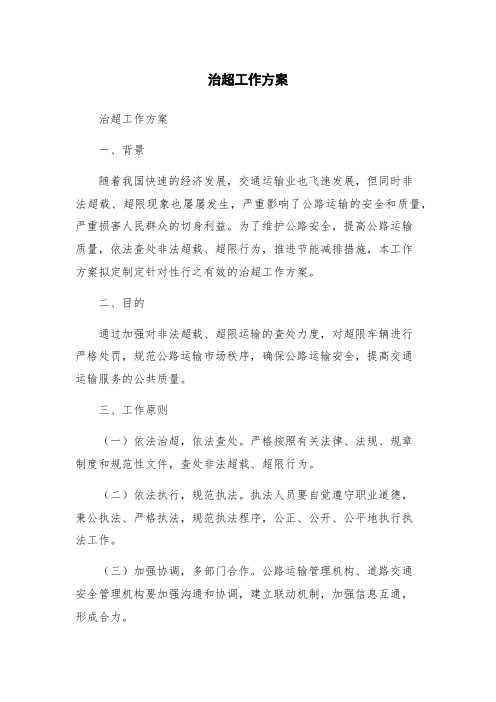 治超工作方案

治超工作方案

一、背景

随着我国快速的经济发展，交通运输业也飞速发展，但同时非法超载、超限现象也屡屡发生，严重影响了公路运输的安全和质量，严重损害人民群众的切身利益。为了维护公路安全，提高公路运输质量，依法查处非法超载、超限行为，推进节能减排措施，本工作方案拟定制定针对性行之有效的治超工作方案。

二、目的

通过加强对非法超载、超限运输的查处力度，对超限车辆进行严格处罚，规范公路运输市场秩序，确保公路运输安全，提高交通运输服务的公共质量。

三、工作原则

（一）依法治超，依法查处。严格按照有关法律、法规、规章制度和规范性文件，查处非法超载、超限行为。

（二）依法执行，规范执法。执法人员要自觉遵守职业道德，秉公执法、严格执法，规范执法程序，公正、公开、公平地执行执法工作。

（三）加强协调，多部门合作。公路运输管理机构、道路交通安全管理机构要加强沟通和协调，建立联动机制，加强信息互通，形成合力。